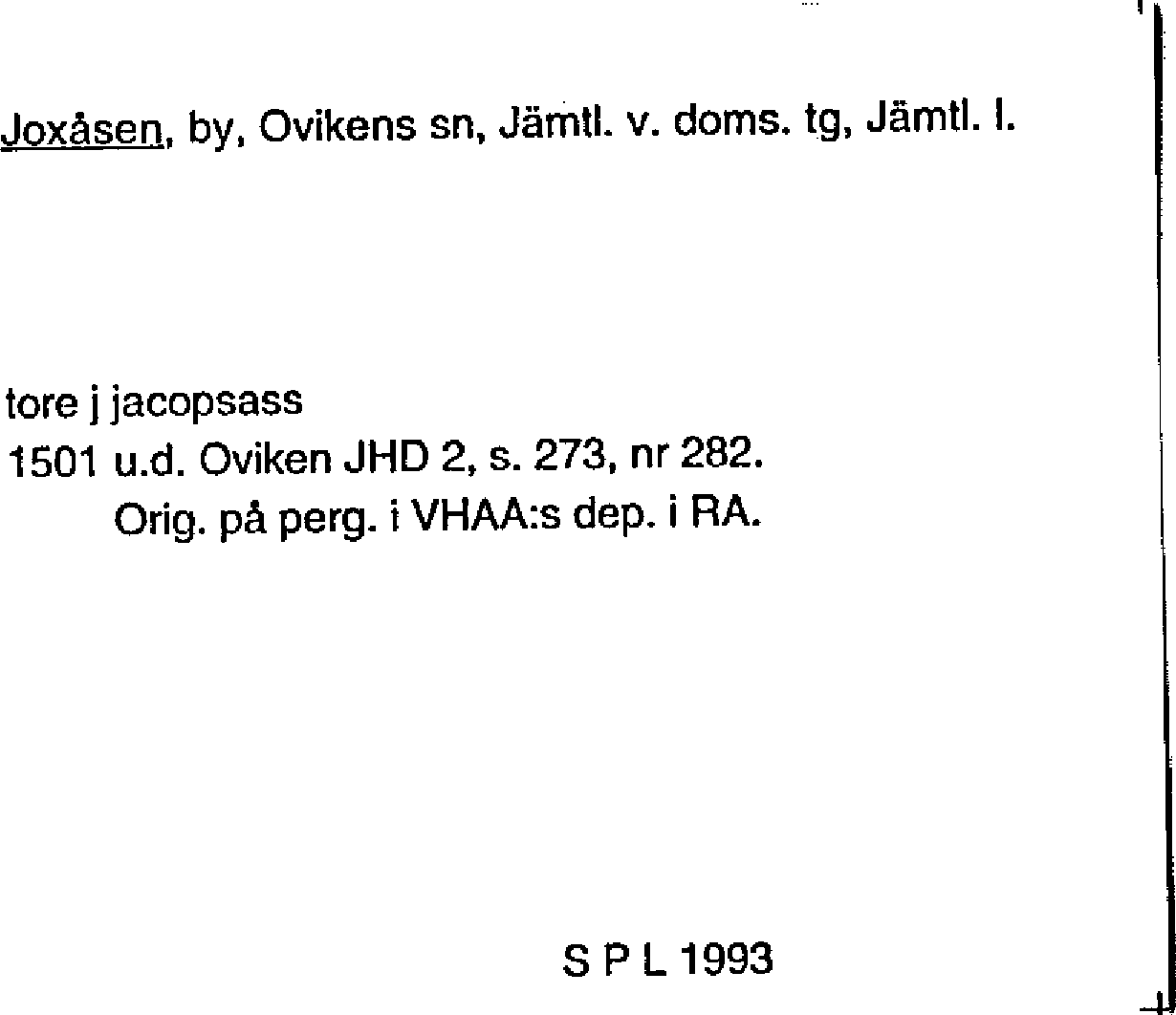 Joxåsen, by, Ovikens sn, Jämtl. v. doms. tg, Jämtl. l.

tore j jacopsass
1501 u.d. Oviken JHD 2, s. 273, nr 282.
Orig. på perg. i VHAA:s dep. i RA.

S P L 1993